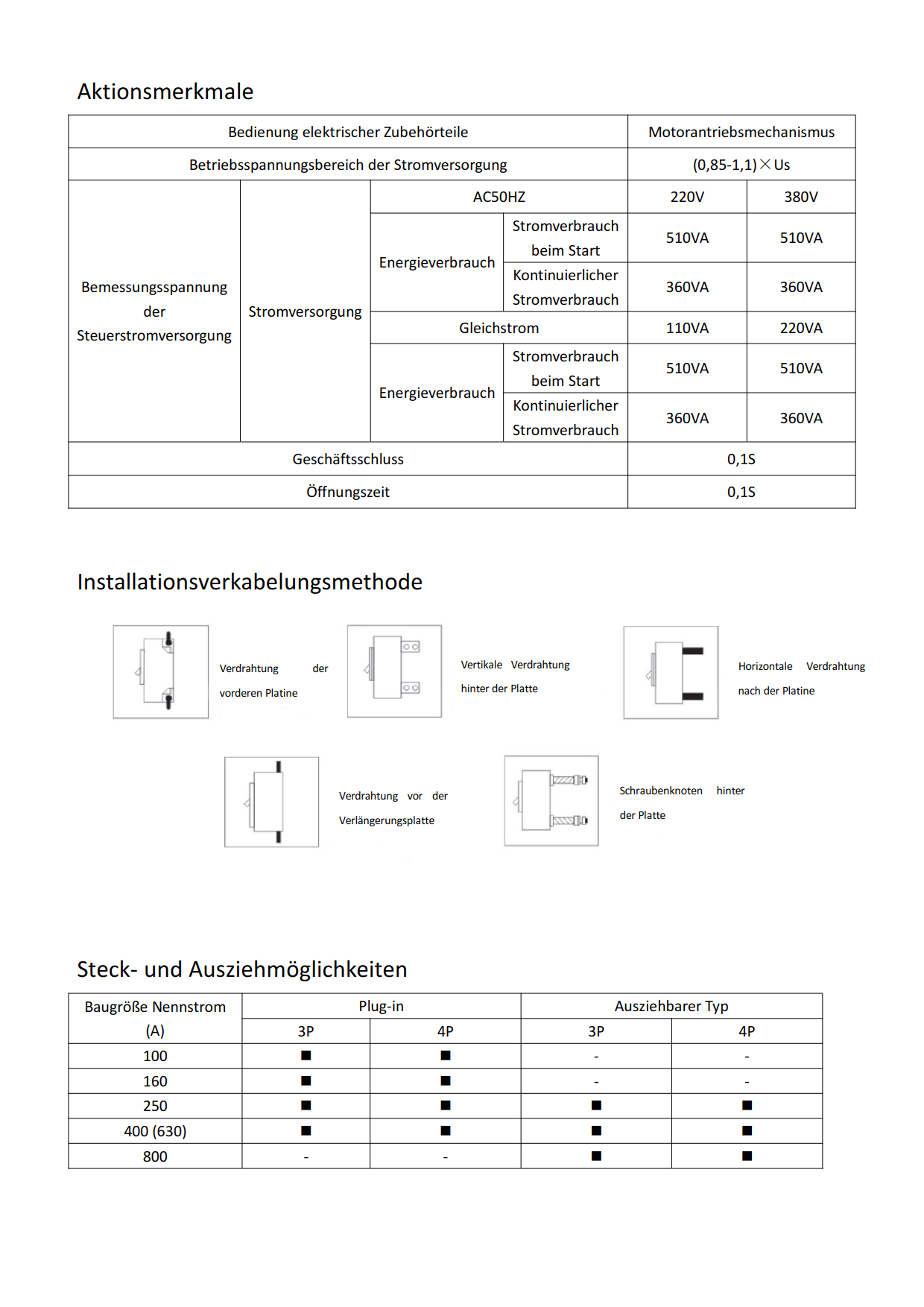 Aktionsmerkmale

| Bedienung elektrischer Zubehörteile | | | | Motorantriebsmechanismus | |
|---|---|---|---|---|---|
| Betriebsspannungsbereich der Stromversorgung | | | | (0,85-1,1)×Us | |
| Bemessungsspannung der Steuerstromversorgung | Stromversorgung | AC50HZ | | 220V | 380V |
| | | Energieverbrauch | Stromverbrauch beim Start | 510VA | 510VA |
| | | | Kontinuierlicher Stromverbrauch | 360VA | 360VA |
| | | Gleichstrom | | 110VA | 220VA |
| | | Energieverbrauch | Stromverbrauch beim Start | 510VA | 510VA |
| | | | Kontinuierlicher Stromverbrauch | 360VA | 360VA |
| Geschäftsschluss | | | | 0,1S | |
| Öffnungszeit | | | | 0,1S | |

Installationsverkabelungsmethode

Verdrahtung der vorderen Platine

Vertikale Verdrahtung hinter der Platte

Horizontale Verdrahtung nach der Platine

Verdrahtung vor der Verlängerungsplatte

Schraubenknoten hinter der Platte

Steck- und Ausziehmöglichkeiten

| Baugröße Nennstrom (A) | Plug-in | | Ausziehbarer Typ | |
|---|---|---|---|---|
| | 3P | 4P | 3P | 4P |
| 100 | ■ | ■ | - | - |
| 160 | ■ | ■ | - | - |
| 250 | ■ | ■ | ■ | ■ |
| 400 (630) | ■ | ■ | ■ | ■ |
| 800 | - | - | ■ | ■ |